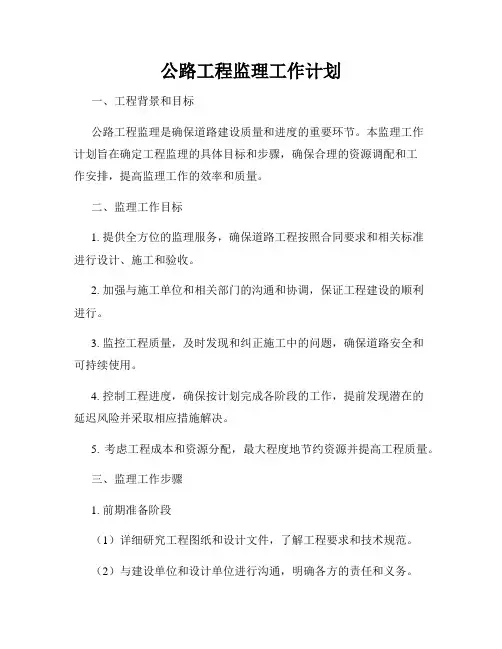 公路工程监理工作计划

一、工程背景和目标

公路工程监理是确保道路建设质量和进度的重要环节。本监理工作计划旨在确定工程监理的具体目标和步骤，确保合理的资源调配和工作安排，提高监理工作的效率和质量。

二、监理工作目标

1. 提供全方位的监理服务，确保道路工程按照合同要求和相关标准进行设计、施工和验收。

2. 加强与施工单位和相关部门的沟通和协调，保证工程建设的顺利进行。

3. 监控工程质量，及时发现和纠正施工中的问题，确保道路安全和可持续使用。

4. 控制工程进度，确保按计划完成各阶段的工作，提前发现潜在的延迟风险并采取相应措施解决。

5. 考虑工程成本和资源分配，最大程度地节约资源并提高工程质量。

三、监理工作步骤

1. 前期准备阶段

（1）详细研究工程图纸和设计文件，了解工程要求和技术规范。

（2）与建设单位和设计单位进行沟通，明确各方的责任和义务。